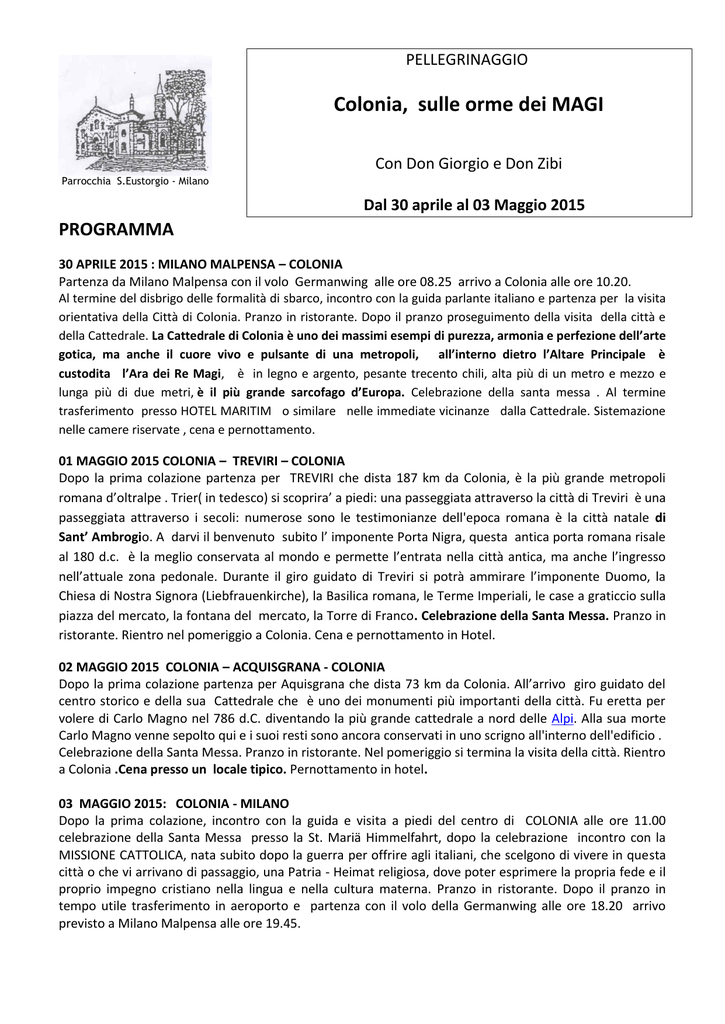 Parrocchia S.Eustorgio - Milano

PELLEGRINAGGIO

Colonia, sulle orme dei MAGI

Con Don Giorgio e Don Zibi

Dal 30 aprile al 03 Maggio 2015

PROGRAMMA

30 APRILE 2015 : MILANO MALPENSA – COLONIA
Partenza da Milano Malpensa con il volo Germanwing alle ore 08.25 arrivo a Colonia alle ore 10.20.
Al termine del disbrigo delle formalità di sbarco, incontro con la guida parlante italiano e partenza per la visita orientativa della Città di Colonia. Pranzo in ristorante. Dopo il pranzo proseguimento della visita della città e della Cattedrale. La Cattedrale di Colonia è uno dei massimi esempi di purezza, armonia e perfezione dell'arte gotica, ma anche il cuore vivo e pulsante di una metropoli, all'interno dietro l'Altare Principale è custodita l'Ara dei Re Magi, è in legno e argento, pesante trecento chili, alta più di un metro e mezzo e lunga più di due metri, è il più grande sarcofago d'Europa. Celebrazione della santa messa . Al termine trasferimento presso HOTEL MARITIM o similare nelle immediate vicinanze dalla Cattedrale. Sistemazione nelle camere riservate , cena e pernottamento.

01 MAGGIO 2015 COLONIA – TREVIRI – COLONIA
Dopo la prima colazione partenza per TREVIRI che dista 187 km da Colonia, è la più grande metropoli romana d'oltralpe . Trier( in tedesco) si scoprira' a piedi: una passeggiata attraverso la città di Treviri è una passeggiata attraverso i secoli: numerose sono le testimonianze dell'epoca romana è la città natale di Sant' Ambrogio. A darvi il benvenuto subito l' imponente Porta Nigra, questa antica porta romana risale al 180 d.c. è la meglio conservata al mondo e permette l'entrata nella città antica, ma anche l'ingresso nell'attuale zona pedonale. Durante il giro guidato di Treviri si potrà ammirare l'imponente Duomo, la Chiesa di Nostra Signora (Liebfrauenkirche), la Basilica romana, le Terme Imperiali, le case a graticcio sulla piazza del mercato, la fontana del mercato, la Torre di Franco. Celebrazione della Santa Messa. Pranzo in ristorante. Rientro nel pomeriggio a Colonia. Cena e pernottamento in Hotel.

02 MAGGIO 2015 COLONIA – ACQUISGRANA - COLONIA
Dopo la prima colazione partenza per Aquisgrana che dista 73 km da Colonia. All'arrivo giro guidato del centro storico e della sua Cattedrale che è uno dei monumenti più importanti della città. Fu eretta per volere di Carlo Magno nel 786 d.C. diventando la più grande cattedrale a nord delle Alpi. Alla sua morte Carlo Magno venne sepolto qui e i suoi resti sono ancora conservati in uno scrigno all'interno dell'edificio . Celebrazione della Santa Messa. Pranzo in ristorante. Nel pomeriggio si termina la visita della città. Rientro a Colonia .Cena presso un locale tipico. Pernottamento in hotel.

03 MAGGIO 2015: COLONIA - MILANO
Dopo la prima colazione, incontro con la guida e visita a piedi del centro di COLONIA alle ore 11.00 celebrazione della Santa Messa presso la St. Mariä Himmelfahrt, dopo la celebrazione incontro con la MISSIONE CATTOLICA, nata subito dopo la guerra per offrire agli italiani, che scelgono di vivere in questa città o che vi arrivano di passaggio, una Patria - Heimat religiosa, dove poter esprimere la propria fede e il proprio impegno cristiano nella lingua e nella cultura materna. Pranzo in ristorante. Dopo il pranzo in tempo utile trasferimento in aeroporto e partenza con il volo della Germanwing alle ore 18.20 arrivo previsto a Milano Malpensa alle ore 19.45.